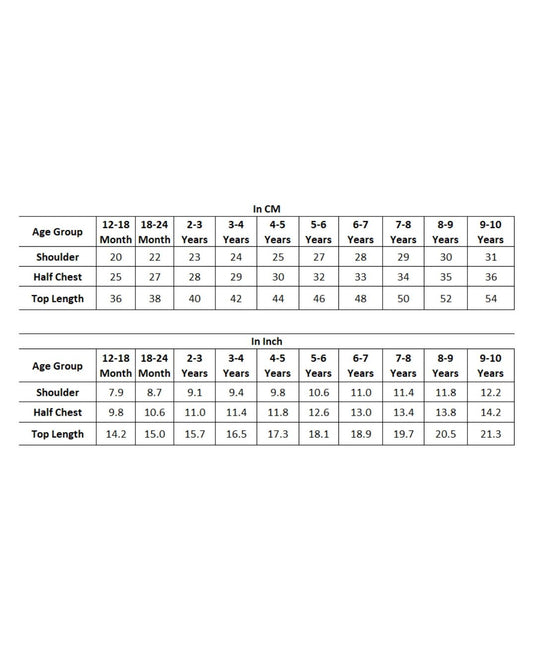 In CM

| Age Group | 12-18 Month | 18-24 Month | 2-3 Years | 3-4 Years | 4-5 Years | 5-6 Years | 6-7 Years | 7-8 Years | 8-9 Years | 9-10 Years |
|---|---|---|---|---|---|---|---|---|---|---|
| Shoulder | 20 | 22 | 23 | 24 | 25 | 27 | 28 | 29 | 30 | 31 |
| Half Chest | 25 | 27 | 28 | 29 | 30 | 32 | 33 | 34 | 35 | 36 |
| Top Length | 36 | 38 | 40 | 42 | 44 | 46 | 48 | 50 | 52 | 54 |

In Inch

| Age Group | 12-18 Month | 18-24 Month | 2-3 Years | 3-4 Years | 4-5 Years | 5-6 Years | 6-7 Years | 7-8 Years | 8-9 Years | 9-10 Years |
|---|---|---|---|---|---|---|---|---|---|---|
| Shoulder | 7.9 | 8.7 | 9.1 | 9.4 | 9.8 | 10.6 | 11.0 | 11.4 | 11.8 | 12.2 |
| Half Chest | 9.8 | 10.6 | 11.0 | 11.4 | 11.8 | 12.6 | 13.0 | 13.4 | 13.8 | 14.2 |
| Top Length | 14.2 | 15.0 | 15.7 | 16.5 | 17.3 | 18.1 | 18.9 | 19.7 | 20.5 | 21.3 |